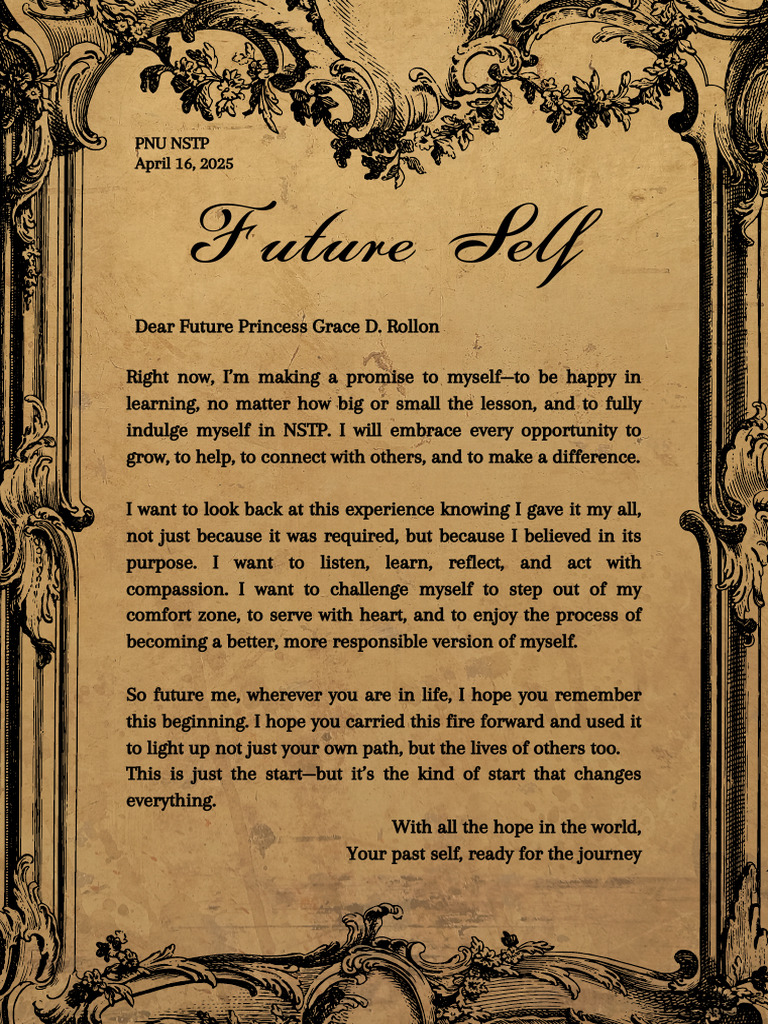 PNU NSTP
April 16, 2025

Future Self

Dear Future Princess Grace D. Rollon

Right now, I'm making a promise to myself—to be happy in learning, no matter how big or small the lesson, and to fully indulge myself in NSTP. I will embrace every opportunity to grow, to help, to connect with others, and to make a difference.

I want to look back at this experience knowing I gave it my all, not just because it was required, but because I believed in its purpose. I want to listen, learn, reflect, and act with compassion. I want to challenge myself to step out of my comfort zone, to serve with heart, and to enjoy the process of becoming a better, more responsible version of myself.

So future me, wherever you are in life, I hope you remember this beginning. I hope you carried this fire forward and used it to light up not just your own path, but the lives of others too. This is just the start—but it's the kind of start that changes everything.

With all the hope in the world,
Your past self, ready for the journey